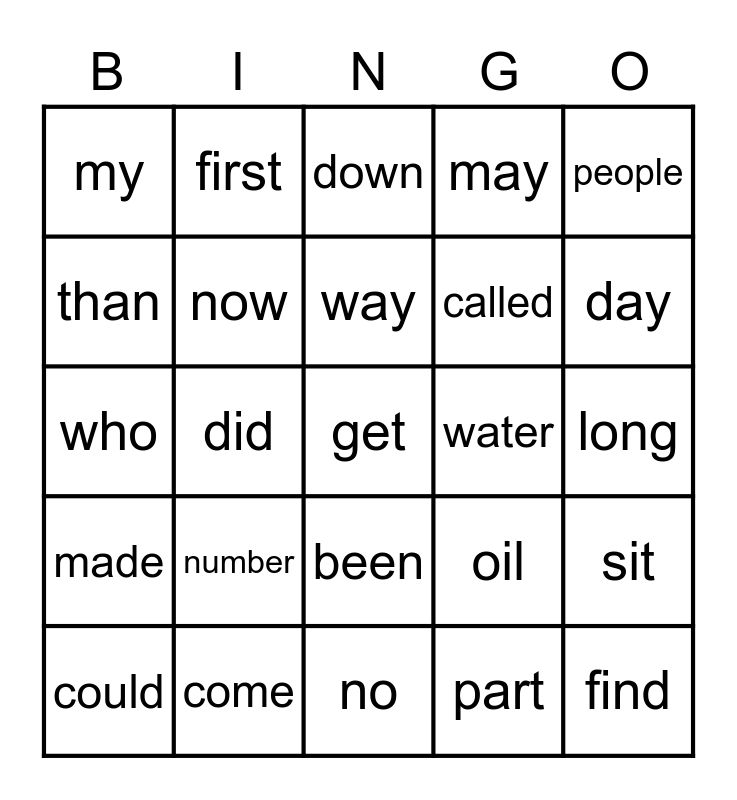 | B | I | N | G | O |
|---|---|---|---|---|
| my | first | down | may | people |
| than | now | way | called | day |
| who | did | get | water | long |
| made | number | been | oil | sit |
| could | come | no | part | find |